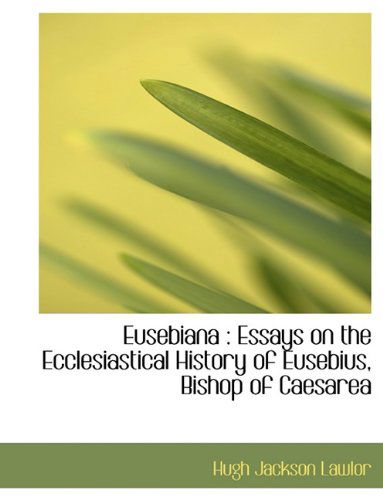 Eusebiana : Essays on the Ecclesiastical History of Eusebius, Bishop of Caesarea

Hugh Jackson Lawlor